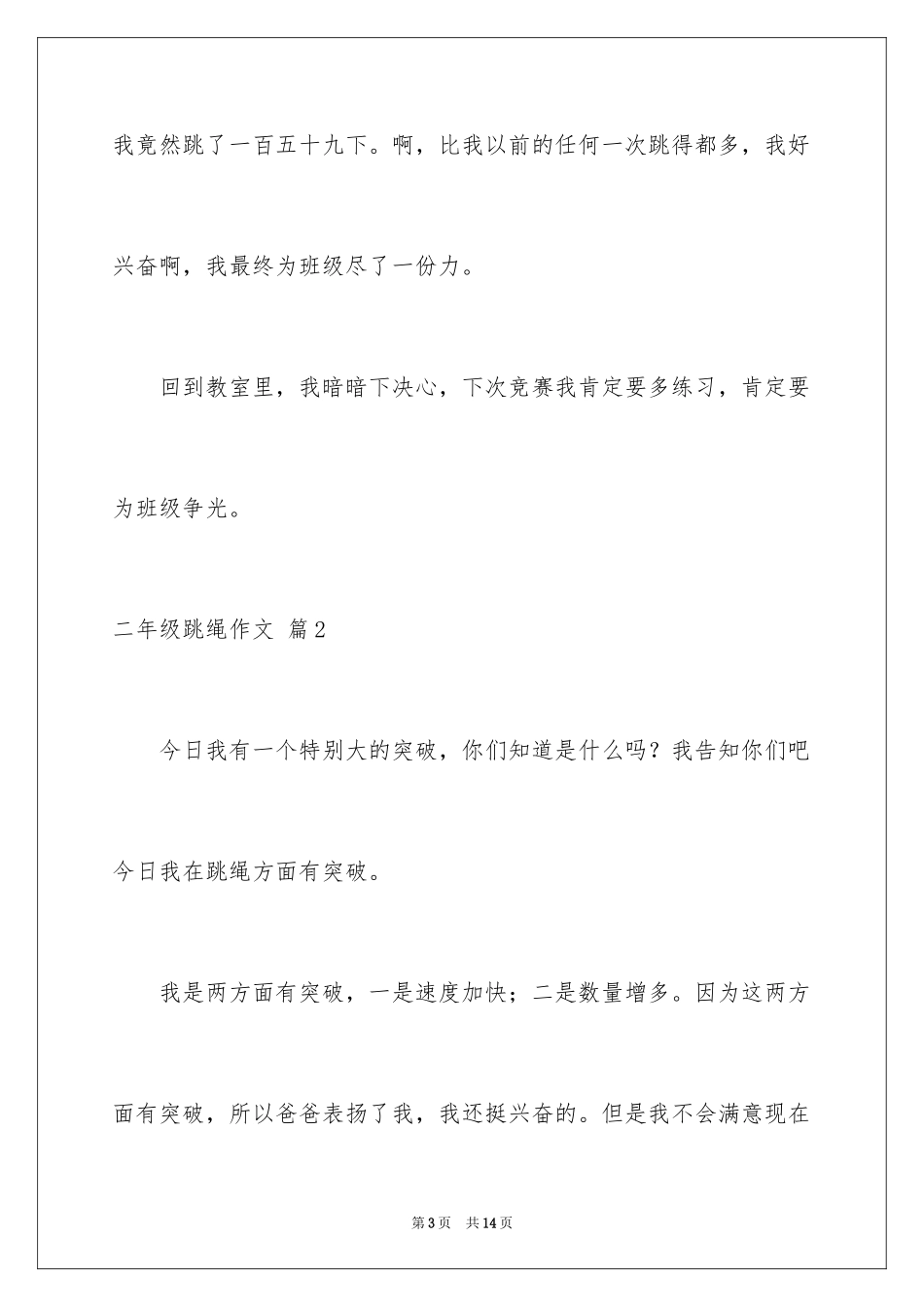 我竟然跳了一百五十九下。啊，比我以前的任何一次跳得都多，我好兴奋啊，我最终为班级尽了一份力。

回到教室里，我暗暗下决心，下次竞赛我肯定要多练习，肯定要为班级争光。

二年级跳绳作文 篇2

今日我有一个特别大的突破，你们知道是什么吗？我告知你们吧今日我在跳绳方面有突破。

我是两方面有突破，一是速度加快；二是数量增多。因为这两方面有突破，所以爸爸表扬了我，我还挺兴奋的。但是我不会满意现在

第3页 共14页